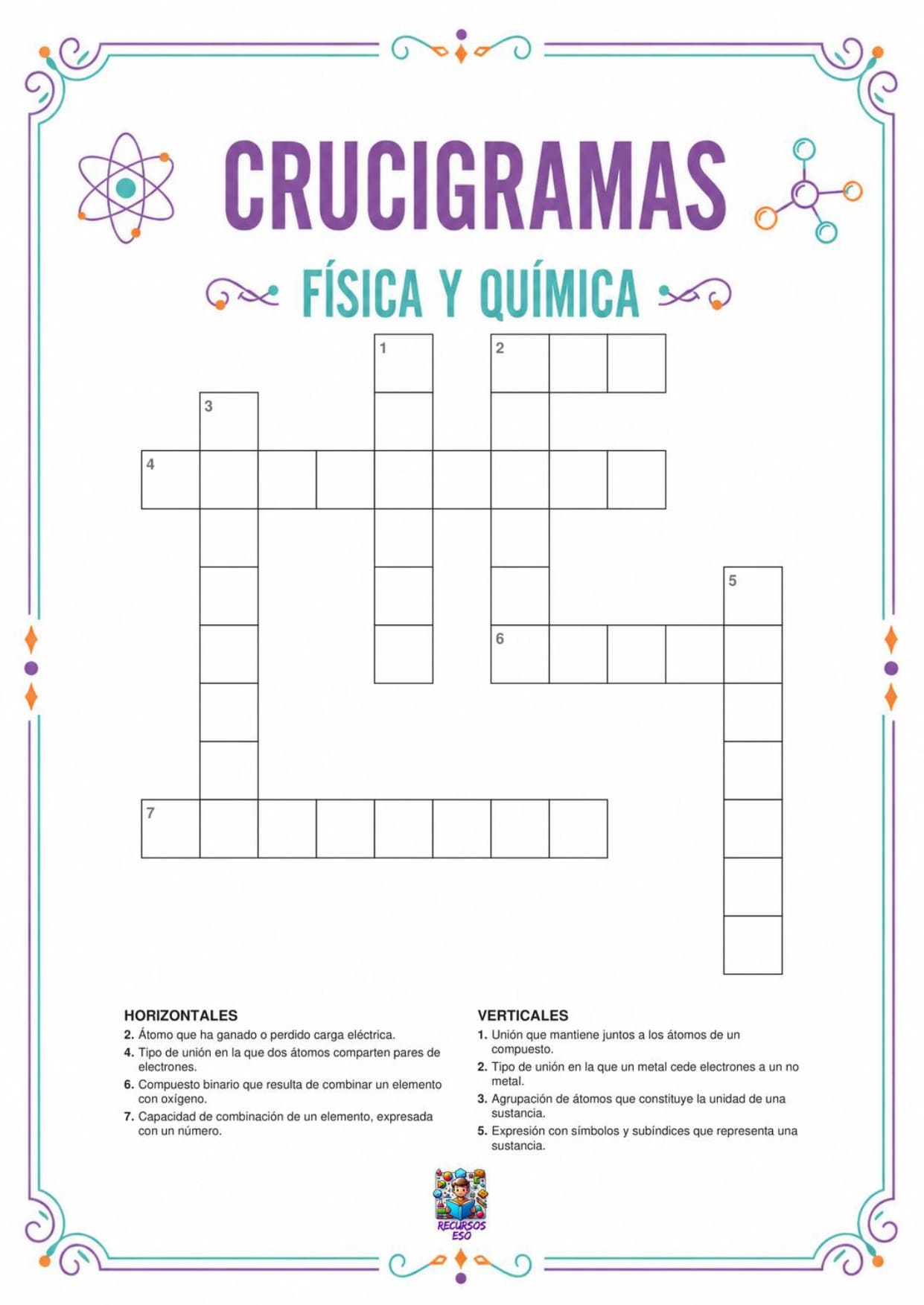 CRUCIGRAMAS

FÍSICA Y QUÍMICA

1

2

3

4

5

6

7

HORIZONTALES

2. Átomo que ha ganado o perdido carga eléctrica.

4. Tipo de unión en la que dos átomos comparten pares de electrones.

6. Compuesto binario que resulta de combinar un elemento con oxígeno.

7. Capacidad de combinación de un elemento, expresada con un número.

VERTICALES

1. Unión que mantiene juntos a los átomos de un compuesto.

2. Tipo de unión en la que un metal cede electrones a un no metal.

3. Agrupación de átomos que constituye la unidad de una sustancia.

5. Expresión con símbolos y subíndices que representa una sustancia.

RECURSOS ESO